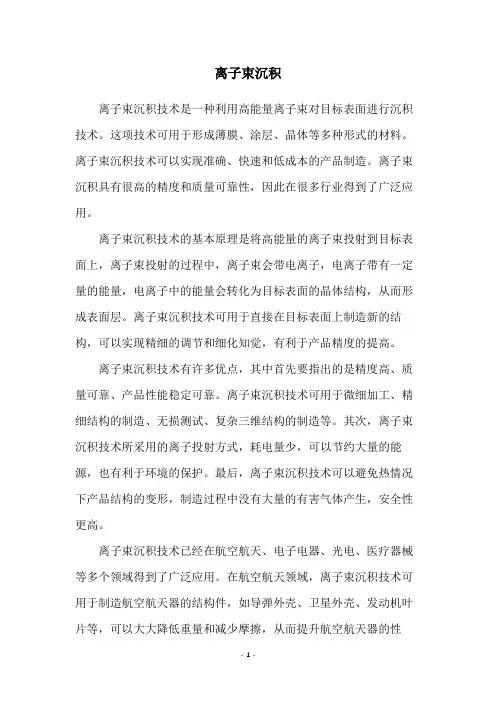 离子束沉积

离子束沉积技术是一种利用高能量离子束对目标表面进行沉积技术。这项技术可用于形成薄膜、涂层、晶体等多种形式的材料。离子束沉积技术可以实现准确、快速和低成本的产品制造。离子束沉积具有很高的精度和质量可靠性，因此在很多行业得到了广泛应用。

离子束沉积技术的基本原理是将高能量的离子束投射到目标表面上，离子束投射的过程中，离子束会带电离子，电离子带有一定量的能量，电离子中的能量会转化为目标表面的晶体结构，从而形成表面层。离子束沉积技术可用于直接在目标表面上制造新的结构，可以实现精细的调节和细化知觉，有利于产品精度的提高。

离子束沉积技术有许多优点，其中首先要指出的是精度高、质量可靠、产品性能稳定可靠。离子束沉积技术可用于微细加工、精细结构的制造、无损测试、复杂三维结构的制造等。其次，离子束沉积技术所采用的离子投射方式，耗电量少，可以节约大量的能源，也有利于环境的保护。最后，离子束沉积技术可以避免热情况下产品结构的变形，制造过程中没有大量的有害气体产生，安全性更高。

离子束沉积技术已经在航空航天、电子电器、光电、医疗器械等多个领域得到了广泛应用。在航空航天领域，离子束沉积技术可用于制造航空航天器的结构件，如导弹外壳、卫星外壳、发动机叶片等，可以大大降低重量和减少摩擦，从而提升航空航天器的性

- 1 -